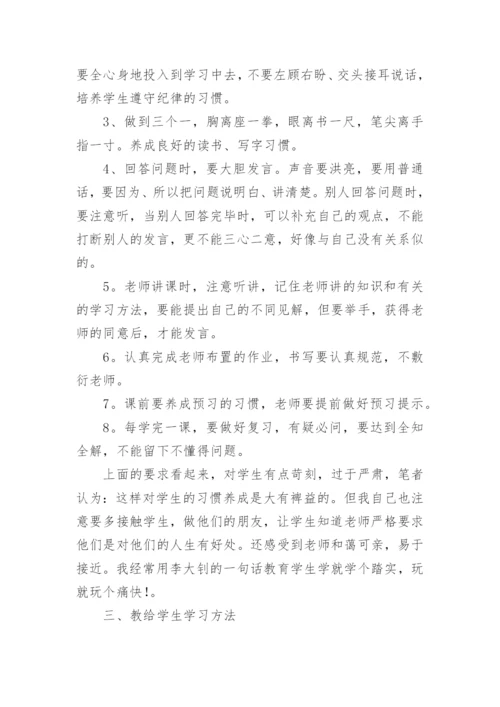 要全心身地投入到学习中去，不要左顾右盼、交头接耳说话，培养学生遵守纪律的习惯。

3、做到三个一，胸离座一拳，眼离书一尺，笔尖离手指一寸。养成良好的读书、写字习惯。

4、回答问题时，要大胆发言。声音要洪亮，要用普通话，要因为、所以把问题说明白、讲清楚。别人回答问题时，要注意听，当别人回答完毕时，可以补充自己的观点，不能打断别人的发言，更不能三心二意，好像与自己没有关系似的。

5。老师讲课时，注意听讲，记住老师讲的知识和有关的学习方法，要能提出自己的不同见解，但要举手，获得老师的同意后，才能发言。

6。认真完成老师布置的作业，书写要认真规范，不敷衍老师。

7。课前要养成预习的习惯，老师要提前做好预习提示。

8。每学完一课，要做好复习，有疑必问，要达到全知全解，不能留下不懂得问题。

上面的要求看起来，对学生有点苛刻，过于严肃，笔者认为：这样对学生的习惯养成是大有裨益的。但我自己也注意要多接触学生，做他们的朋友，让学生知道老师严格要求他们是对他们的人生有好处。还感受到老师和蔼可亲，易于接近。我经常用李大钊的一句话教育学生学就学个踏实，玩就玩个痛快!。

三、教给学生学习方法